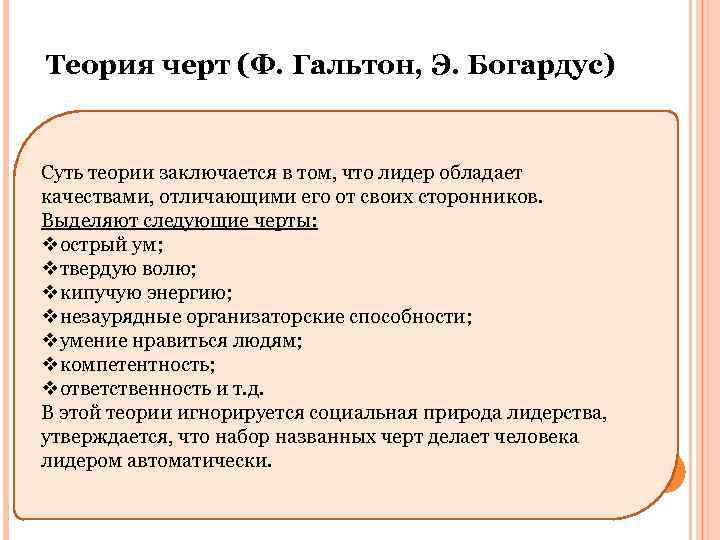 Теория черт (Ф. Гальтон, Э. Богардус)

Суть теории заключается в том, что лидер обладает качествами, отличающими его от своих сторонников.
Выделяют следующие черты:
❖острый ум;
❖твердую волю;
❖кипучую энергию;
❖незаурядные организаторские способности;
❖умение нравиться людям;
❖компетентность;
❖ответственность и т.д.
В этой теории игнорируется социальная природа лидерства, утверждается, что набор названных черт делает человека лидером автоматически.